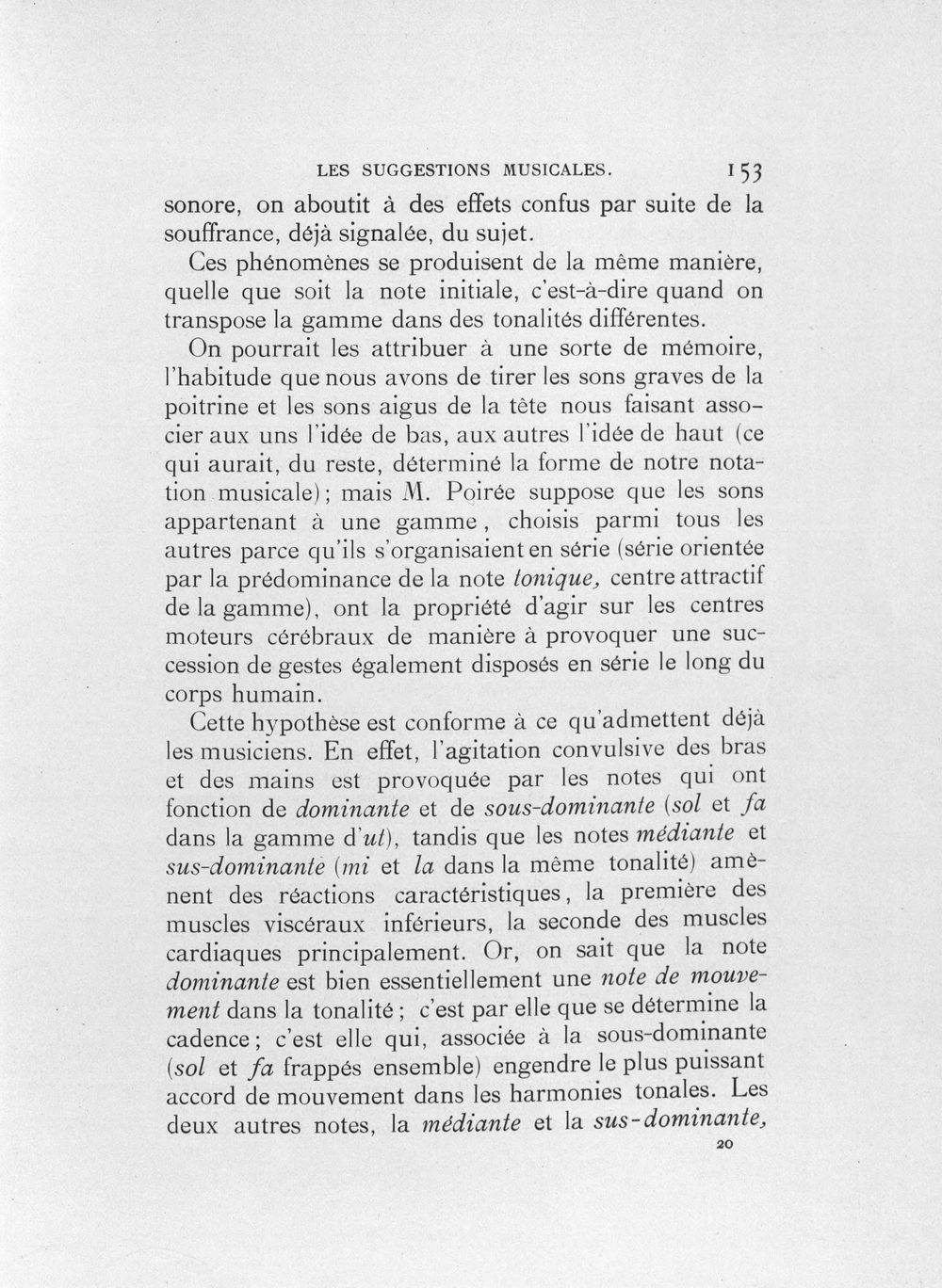 LES SUGGESTIONS MUSICALES. 153

sonore, on aboutit à des effets confus par suite de la souffrance, déjà signalée, du sujet.

Ces phénomènes se produisent de la même manière, quelle que soit la note initiale, c'est-à-dire quand on transpose la gamme dans des tonalités différentes.

On pourrait les attribuer à une sorte de mémoire, l'habitude que nous avons de tirer les sons graves de la poitrine et les sons aigus de la tête nous faisant associer aux uns l'idée de bas, aux autres l'idée de haut (ce qui aurait, du reste, déterminé la forme de notre notation musicale); mais M. Poirée suppose que les sons appartenant à une gamme, choisis parmi tous les autres parce qu'ils s'organisaient en série (série orientée par la prédominance de la note tonique, centre attractif de la gamme), ont la propriété d'agir sur les centres moteurs cérébraux de manière à provoquer une succession de gestes également disposés en série le long du corps humain.

Cette hypothèse est conforme à ce qu'admettent déjà les musiciens. En effet, l'agitation convulsive des bras et des mains est provoquée par les notes qui ont fonction de dominante et de sous-dominante (sol et fa dans la gamme d'ut), tandis que les notes médiante et sus-dominante (mi et la dans la même tonalité) amènent des réactions caractéristiques, la première des muscles viscéraux inférieurs, la seconde des muscles cardiaques principalement. Or, on sait que la note dominante est bien essentiellement une note de mouvement dans la tonalité; c'est par elle que se détermine la cadence; c'est elle qui, associée à la sous-dominante (sol et fa frappés ensemble) engendre le plus puissant accord de mouvement dans les harmonies tonales. Les deux autres notes, la médiante et la sus-dominante,

20